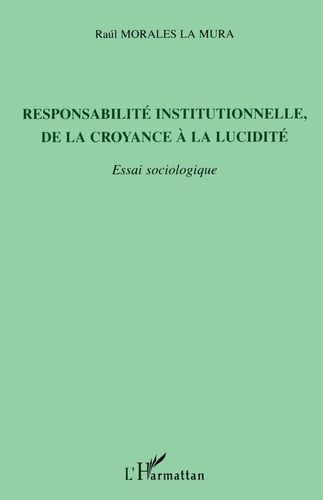 Raúl MORALES LA MURA

RESPONSABILITÉ INSTITUTIONNELLE, DE LA CROYANCE À LA LUCIDITÉ

Essai sociologique

L'Harmattan